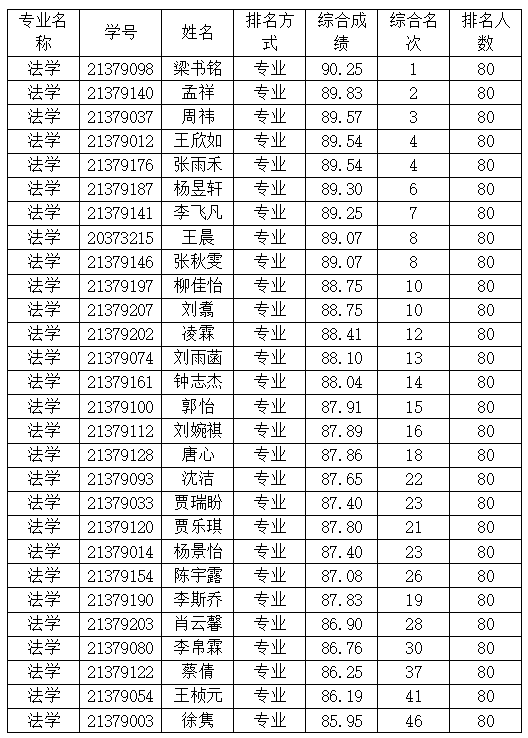 | 专业名称 | 学号 | 姓名 | 排名方式 | 综合成绩 | 综合名次 | 排名人数 |
|---|---|---|---|---|---|---|
| 法学 | 21379098 | 梁书铭 | 专业 | 90.25 | 1 | 80 |
| 法学 | 21379140 | 孟祥 | 专业 | 89.83 | 2 | 80 |
| 法学 | 21379037 | 周祎 | 专业 | 89.57 | 3 | 80 |
| 法学 | 21379012 | 王欣如 | 专业 | 89.54 | 4 | 80 |
| 法学 | 21379176 | 张雨禾 | 专业 | 89.54 | 4 | 80 |
| 法学 | 21379187 | 杨昱轩 | 专业 | 89.30 | 6 | 80 |
| 法学 | 21379141 | 李飞凡 | 专业 | 89.25 | 7 | 80 |
| 法学 | 20373215 | 王晨 | 专业 | 89.07 | 8 | 80 |
| 法学 | 21379146 | 张秋雯 | 专业 | 89.07 | 8 | 80 |
| 法学 | 21379197 | 柳佳怡 | 专业 | 88.75 | 10 | 80 |
| 法学 | 21379207 | 刘翥 | 专业 | 88.75 | 10 | 80 |
| 法学 | 21379202 | 凌霖 | 专业 | 88.41 | 12 | 80 |
| 法学 | 21379074 | 刘雨菡 | 专业 | 88.10 | 13 | 80 |
| 法学 | 21379161 | 钟志杰 | 专业 | 88.04 | 14 | 80 |
| 法学 | 21379100 | 郭怡 | 专业 | 87.91 | 15 | 80 |
| 法学 | 21379112 | 刘婉祺 | 专业 | 87.89 | 16 | 80 |
| 法学 | 21379128 | 唐心 | 专业 | 87.86 | 18 | 80 |
| 法学 | 21379093 | 沈洁 | 专业 | 87.65 | 22 | 80 |
| 法学 | 21379033 | 贾瑞盼 | 专业 | 87.40 | 23 | 80 |
| 法学 | 21379120 | 贾乐琪 | 专业 | 87.80 | 21 | 80 |
| 法学 | 21379014 | 杨景怡 | 专业 | 87.40 | 23 | 80 |
| 法学 | 21379154 | 陈宇露 | 专业 | 87.08 | 26 | 80 |
| 法学 | 21379190 | 李斯乔 | 专业 | 87.83 | 19 | 80 |
| 法学 | 21379203 | 肖云馨 | 专业 | 86.90 | 28 | 80 |
| 法学 | 21379080 | 李帛霖 | 专业 | 86.76 | 30 | 80 |
| 法学 | 21379122 | 蔡倩 | 专业 | 86.25 | 37 | 80 |
| 法学 | 21379054 | 王桢元 | 专业 | 86.19 | 41 | 80 |
| 法学 | 21379003 | 徐隽 | 专业 | 85.95 | 46 | 80 |